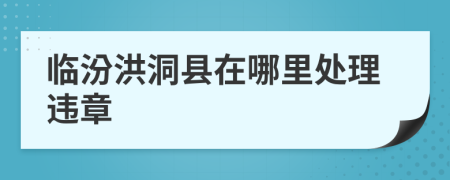 临汾洪洞县在哪里处理违章